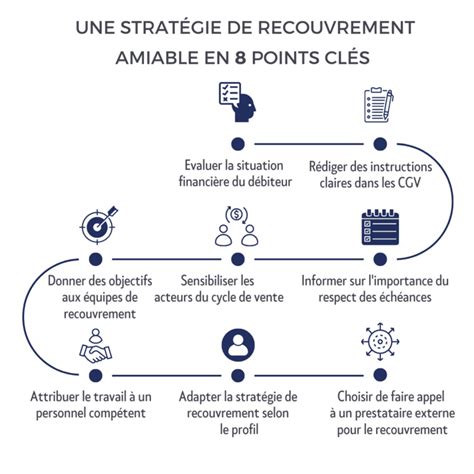 UNE STRATÉGIE DE RECOUVREMENT AMIABLE EN 8 POINTS CLÉS

Evaluer la situation financière du débiteur

Rédiger des instructions claires dans les CGV

Informer sur l'importance du respect des échéances

Sensibiliser les acteurs du cycle de vente

Donner des objectifs aux équipes de recouvrement

Attribuer le travail à un personnel compétent

Adapter la stratégie de recouvrement selon le profil

Choisir de faire appel à un prestataire externe pour le recouvrement